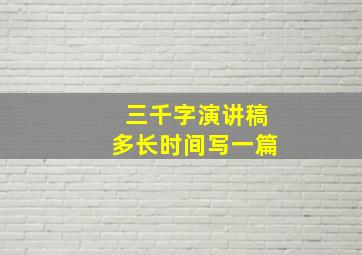 三千字演讲稿
多长时间写一篇